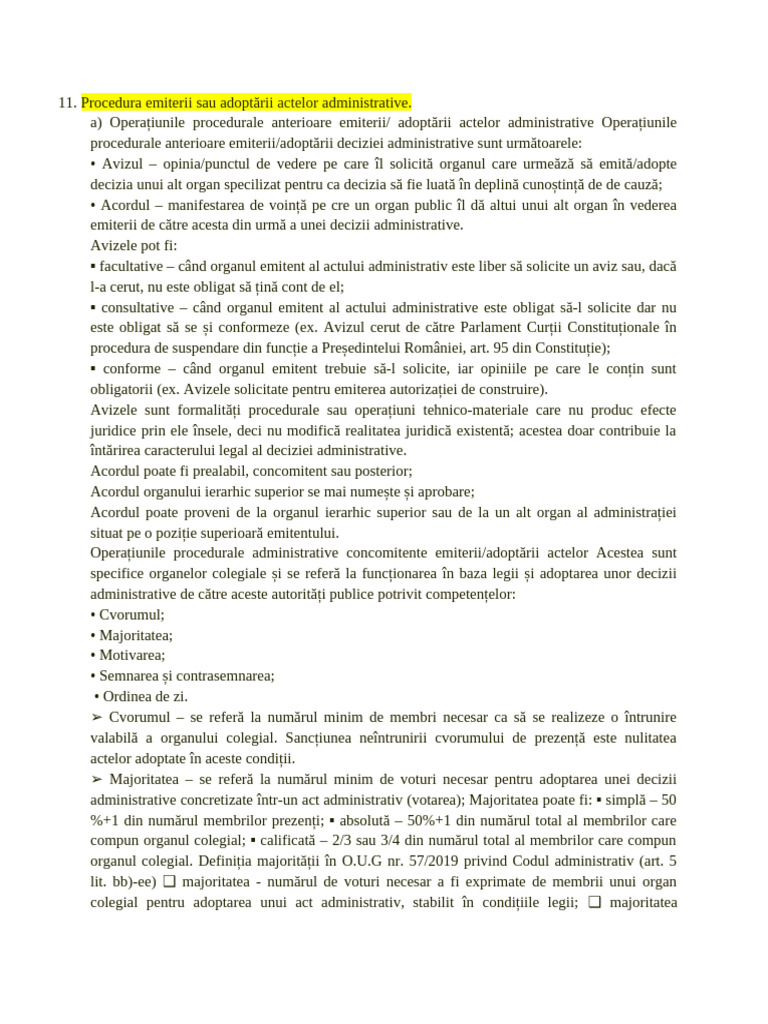 11. Procedura emiterii sau adoptării actelor administrative.

a) Operațiunile procedurale anterioare emiterii/ adoptării actelor administrative Operațiunile procedurale anterioare emiterii/adoptării deciziei administrative sunt următoarele:

• Avizul – opinia/punctul de vedere pe care îl solicită organul care urmează să emită/adopte decizia unui alt organ specilizat pentru ca decizia să fie luată în deplină cunoștință de de cauză;

• Acordul – manifestarea de voință pe cre un organ public îl dă altui unui alt organ în vederea emiterii de către acesta din urmă a unei decizii administrative.

Avizele pot fi:

▪ facultative – când organul emitent al actului administrativ este liber să solicite un aviz sau, dacă l-a cerut, nu este obligat să țină cont de el;

▪ consultative – când organul emitent al actului administrative este obligat să-l solicite dar nu este obligat să se și conformeze (ex. Avizul cerut de către Parlament Curții Constituționale în procedura de suspendare din funcție a Președintelui României, art. 95 din Constituție);

▪ conforme – când organul emitent trebuie să-l solicite, iar opiniile pe care le conțin sunt obligatorii (ex. Avizele solicitate pentru emiterea autorizației de construire).

Avizele sunt formalități procedurale sau operațiuni tehnico-materiale care nu produc efecte juridice prin ele însele, deci nu modifică realitatea juridică existentă; acestea doar contribuie la întărirea caracterului legal al deciziei administrative.

Acordul poate fi prealabil, concomitent sau posterior;

Acordul organului ierarhic superior se mai numește și aprobare;

Acordul poate proveni de la organul ierarhic superior sau de la un alt organ al administrației situat pe o poziție superioară emitentului.

Operațiunile procedurale administrative concomitente emiterii/adoptării actelor Acestea sunt specifice organelor colegiale și se referă la funcționarea în baza legii și adoptarea unor decizii administrative de către aceste autorități publice potrivit competențelor:

• Cvorumul;

• Majoritatea;

• Motivarea;

• Semnarea și contrasemnarea;

• Ordinea de zi.

➢ Cvorumul – se referă la numărul minim de membri necesar ca să se realizeze o întrunire valabilă a organului colegial. Sancțiunea neîntrunirii cvorumului de prezență este nulitatea actelor adoptate în aceste condiții.

➢ Majoritatea – se referă la numărul minim de voturi necesar pentru adoptarea unei decizii administrative concretizate într-un act administrativ (votarea); Majoritatea poate fi: ▪ simplă – 50 %+1 din numărul membrilor prezenți; ▪ absolută – 50%+1 din numărul total al membrilor care compun organul colegial; ▪ calificată – 2/3 sau 3/4 din numărul total al membrilor care compun organul colegial. Definiția majorității în O.U.G nr. 57/2019 privind Codul administrativ (art. 5 lit. bb)-ee) ❑ majoritatea - numărul de voturi necesar a fi exprimate de membrii unui organ colegial pentru adoptarea unui act administrativ, stabilit în condițiile legii; ❑ majoritatea